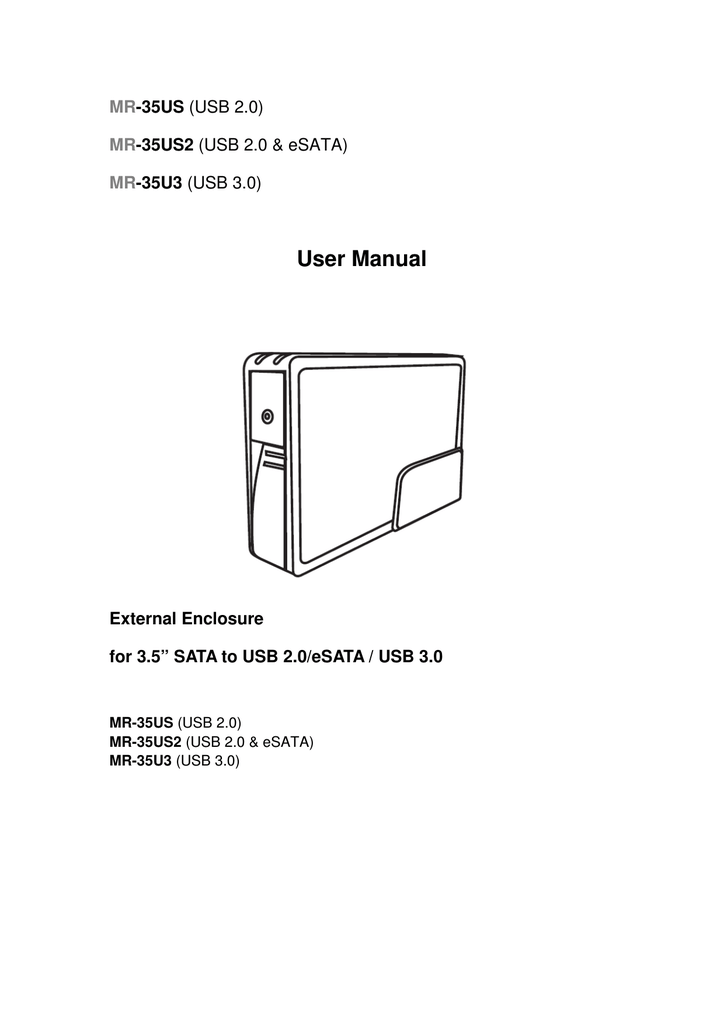 MR-35US (USB 2.0)

MR-35US2 (USB 2.0 & eSATA)

MR-35U3 (USB 3.0)

User Manual

External Enclosure

for 3.5” SATA to USB 2.0/eSATA / USB 3.0

MR-35US (USB 2.0)
MR-35US2 (USB 2.0 & eSATA)
MR-35U3 (USB 3.0)